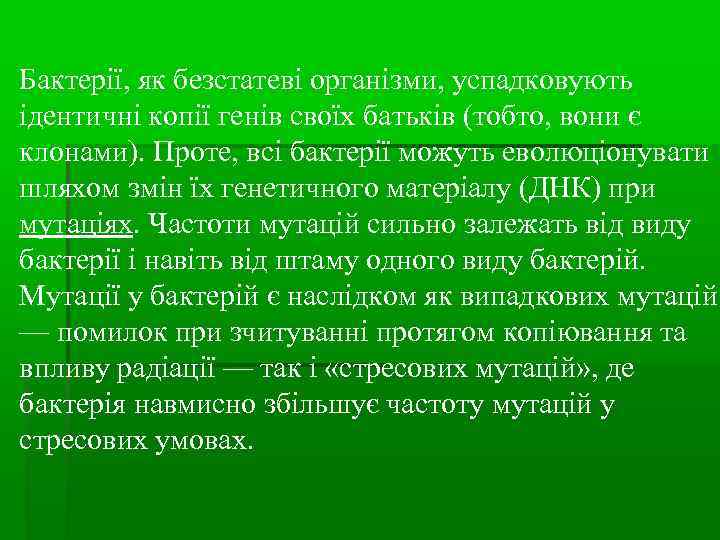 Бактерії, як безстатеві організми, успадковують ідентичні копії генів своїх батьків (тобто, вони є клонами). Проте, всі бактерії можуть еволюціонувати шляхом змін їх генетичного матеріалу (ДНК) при мутаціях. Частоти мутацій сильно залежать від виду бактерії і навіть від штаму одного виду бактерій. Мутації у бактерій є наслідком як випадкових мутацій — помилок при зчитуванні протягом копіювання та впливу радіації — так і «стресових мутацій», де бактерія навмисно збільшує частоту мутацій у стресових умовах.